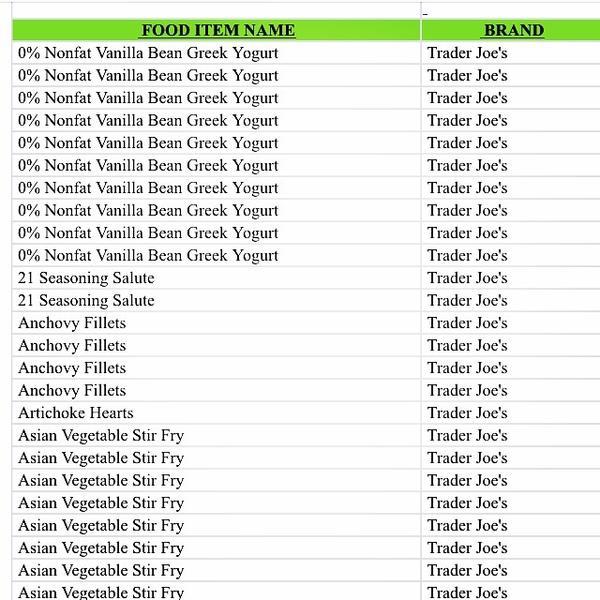 | FOOD ITEM NAME | BRAND |
|---|---|
| 0% Nonfat Vanilla Bean Greek Yogurt | Trader Joe's |
| 0% Nonfat Vanilla Bean Greek Yogurt | Trader Joe's |
| 0% Nonfat Vanilla Bean Greek Yogurt | Trader Joe's |
| 0% Nonfat Vanilla Bean Greek Yogurt | Trader Joe's |
| 0% Nonfat Vanilla Bean Greek Yogurt | Trader Joe's |
| 0% Nonfat Vanilla Bean Greek Yogurt | Trader Joe's |
| 0% Nonfat Vanilla Bean Greek Yogurt | Trader Joe's |
| 0% Nonfat Vanilla Bean Greek Yogurt | Trader Joe's |
| 0% Nonfat Vanilla Bean Greek Yogurt | Trader Joe's |
| 0% Nonfat Vanilla Bean Greek Yogurt | Trader Joe's |
| 21 Seasoning Salute | Trader Joe's |
| 21 Seasoning Salute | Trader Joe's |
| Anchovy Fillets | Trader Joe's |
| Anchovy Fillets | Trader Joe's |
| Anchovy Fillets | Trader Joe's |
| Anchovy Fillets | Trader Joe's |
| Artichoke Hearts | Trader Joe's |
| Asian Vegetable Stir Fry | Trader Joe's |
| Asian Vegetable Stir Fry | Trader Joe's |
| Asian Vegetable Stir Fry | Trader Joe's |
| Asian Vegetable Stir Fry | Trader Joe's |
| Asian Vegetable Stir Fry | Trader Joe's |
| Asian Vegetable Stir Fry | Trader Joe's |
| Asian Vegetable Stir Fry | Trader Joe's |
| Asian Vegetable Stir Fry | Trader Joe's |